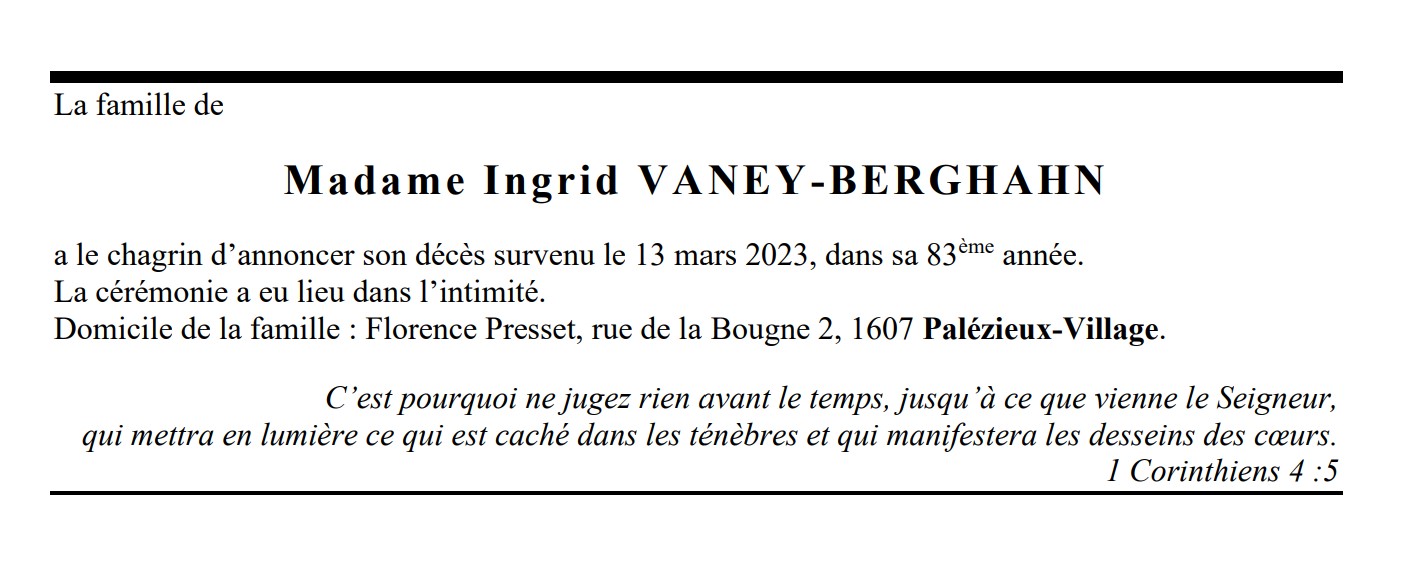 La famille de

Madame Ingrid VANEY-BERGHAHN

a le chagrin d'annoncer son décès survenu le 13 mars 2023, dans sa 83ème année.
La cérémonie a eu lieu dans l'intimité.
Domicile de la famille : Florence Presset, rue de la Bougne 2, 1607 Palézieux-Village.

C'est pourquoi ne jugez rien avant le temps, jusqu'à ce que vienne le Seigneur, qui mettra en lumière ce qui est caché dans les ténèbres et qui manifestera les desseins des cœurs.
1 Corinthiens 4 :5